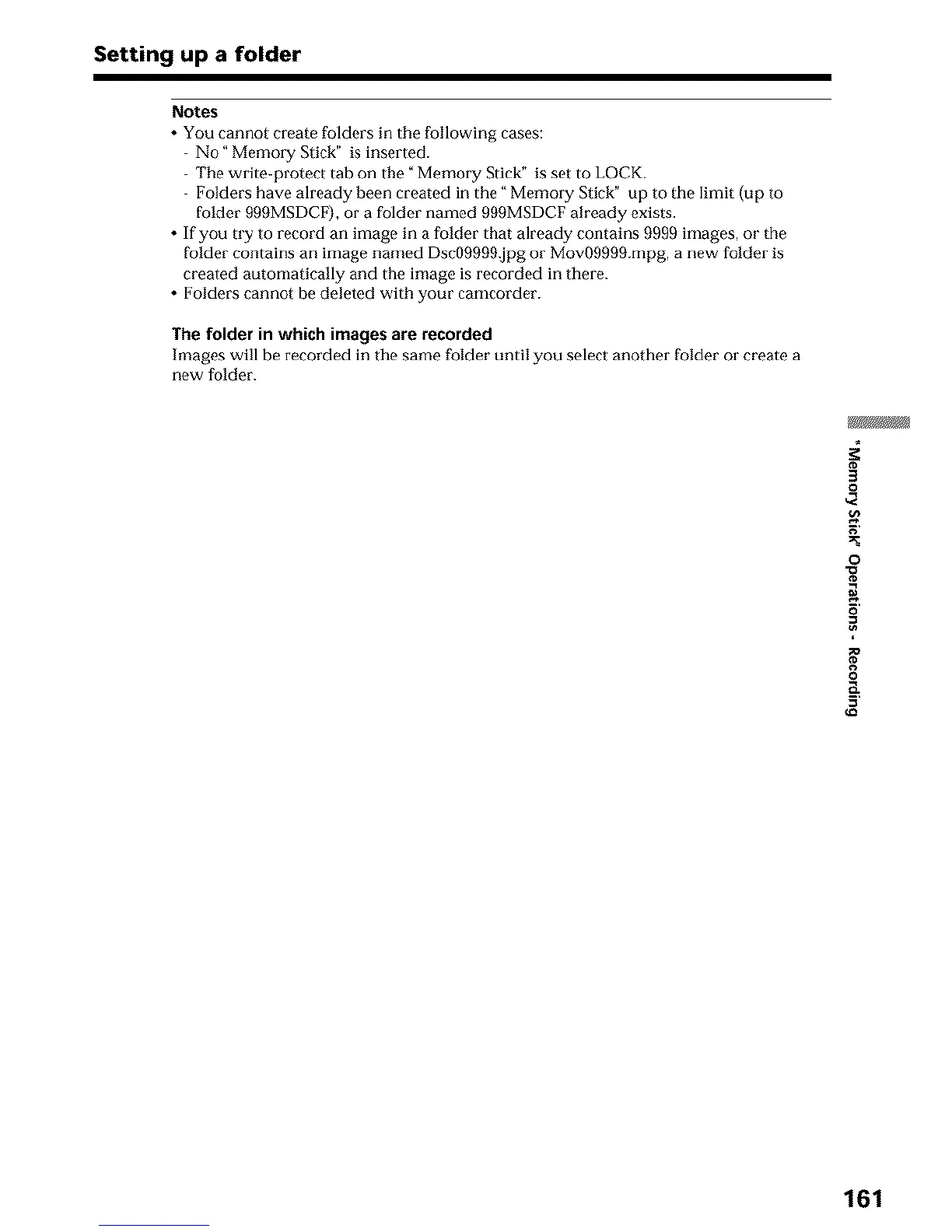 Setting up a folder

Notes
• You cannot create folders in the following cases:
- No "Memory Stick" is inserted.
- The write-protect tab on the "Memory Stick" is set to LOCK.
- Folders have already been created in the "Memory Stick" up to the limit (up to folder 999MSDCF), or a folder named 999MSDCF already exists.
• If you try to record an image in a folder that already contains 9999 images, or the folder contains an image named Dsc09999.jpg or Mov09999.mpg, a new folder is created automatically and the image is recorded in there.
• Folders cannot be deleted with your camcorder.

The folder in which images are recorded
Images will be recorded in the same folder until you select another folder or create a new folder.

"Memory Stick" Operations - Recording

161